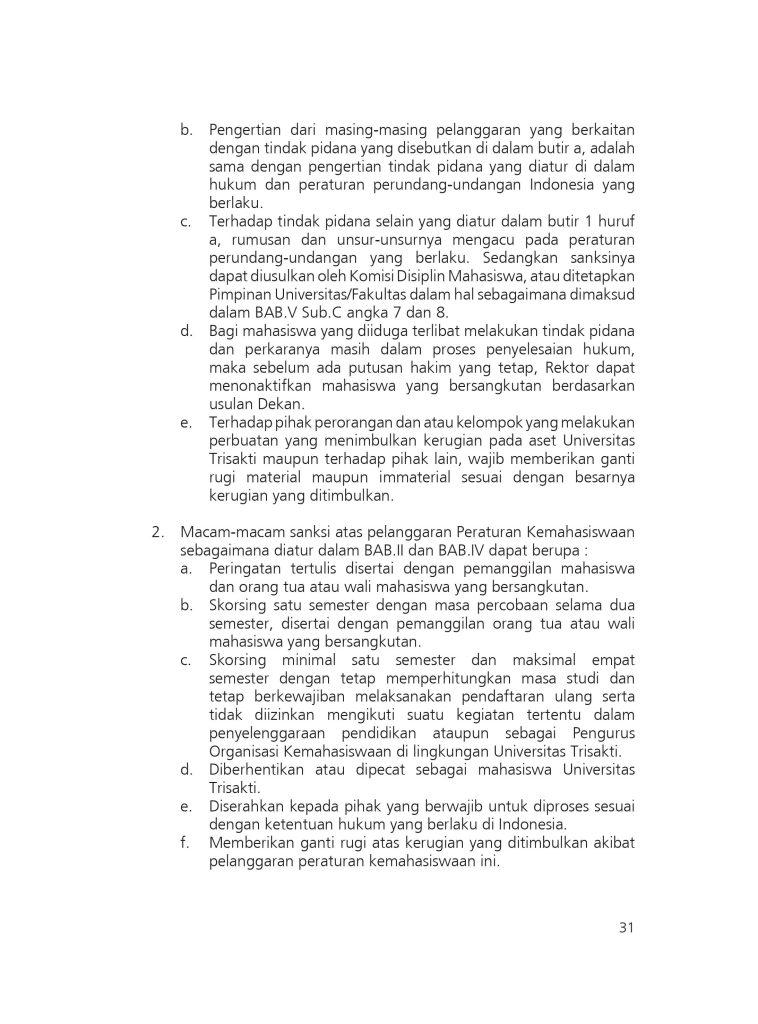 b. Pengertian dari masing-masing pelanggaran yang berkaitan dengan tindak pidana yang disebutkan di dalam butir a, adalah sama dengan pengertian tindak pidana yang diatur di dalam hukum dan peraturan perundang-undangan Indonesia yang berlaku.
c. Terhadap tindak pidana selain yang diatur dalam butir 1 huruf a, rumusan dan unsur-unsurnya mengacu pada peraturan perundang-undangan yang berlaku. Sedangkan sanksinya dapat diusulkan oleh Komisi Disiplin Mahasiswa, atau ditetapkan Pimpinan Universitas/Fakultas dalam hal sebagaimana dimaksud dalam BAB.V Sub.C angka 7 dan 8.
d. Bagi mahasiswa yang diiduga terlibat melakukan tindak pidana dan perkaranya masih dalam proses penyelesaian hukum, maka sebelum ada putusan hakim yang tetap, Rektor dapat menonaktifkan mahasiswa yang bersangkutan berdasarkan usulan Dekan.
e. Terhadap pihak perorangan dan atau kelompok yang melakukan perbuatan yang menimbulkan kerugian pada aset Universitas Trisakti maupun terhadap pihak lain, wajib memberikan ganti rugi material maupun immaterial sesuai dengan besarnya kerugian yang ditimbulkan.

2. Macam-macam sanksi atas pelanggaran Peraturan Kemahasiswaan sebagaimana diatur dalam BAB.II dan BAB.IV dapat berupa :
a. Peringatan tertulis disertai dengan pemanggilan mahasiswa dan orang tua atau wali mahasiswa yang bersangkutan.
b. Skorsing satu semester dengan masa percobaan selama dua semester, disertai dengan pemanggilan orang tua atau wali mahasiswa yang bersangkutan.
c. Skorsing minimal satu semester dan maksimal empat semester dengan tetap memperhitungkan masa studi dan tetap berkewajiban melaksanakan pendaftaran ulang serta tidak diizinkan mengikuti suatu kegiatan tertentu dalam penyelenggaraan pendidikan ataupun sebagai Pengurus Organisasi Kemahasiswaan di lingkungan Universitas Trisakti.
d. Diberhentikan atau dipecat sebagai mahasiswa Universitas Trisakti.
e. Diserahkan kepada pihak yang berwajib untuk diproses sesuai dengan ketentuan hukum yang berlaku di Indonesia.
f. Memberikan ganti rugi atas kerugian yang ditimbulkan akibat pelanggaran peraturan kemahasiswaan ini.

31